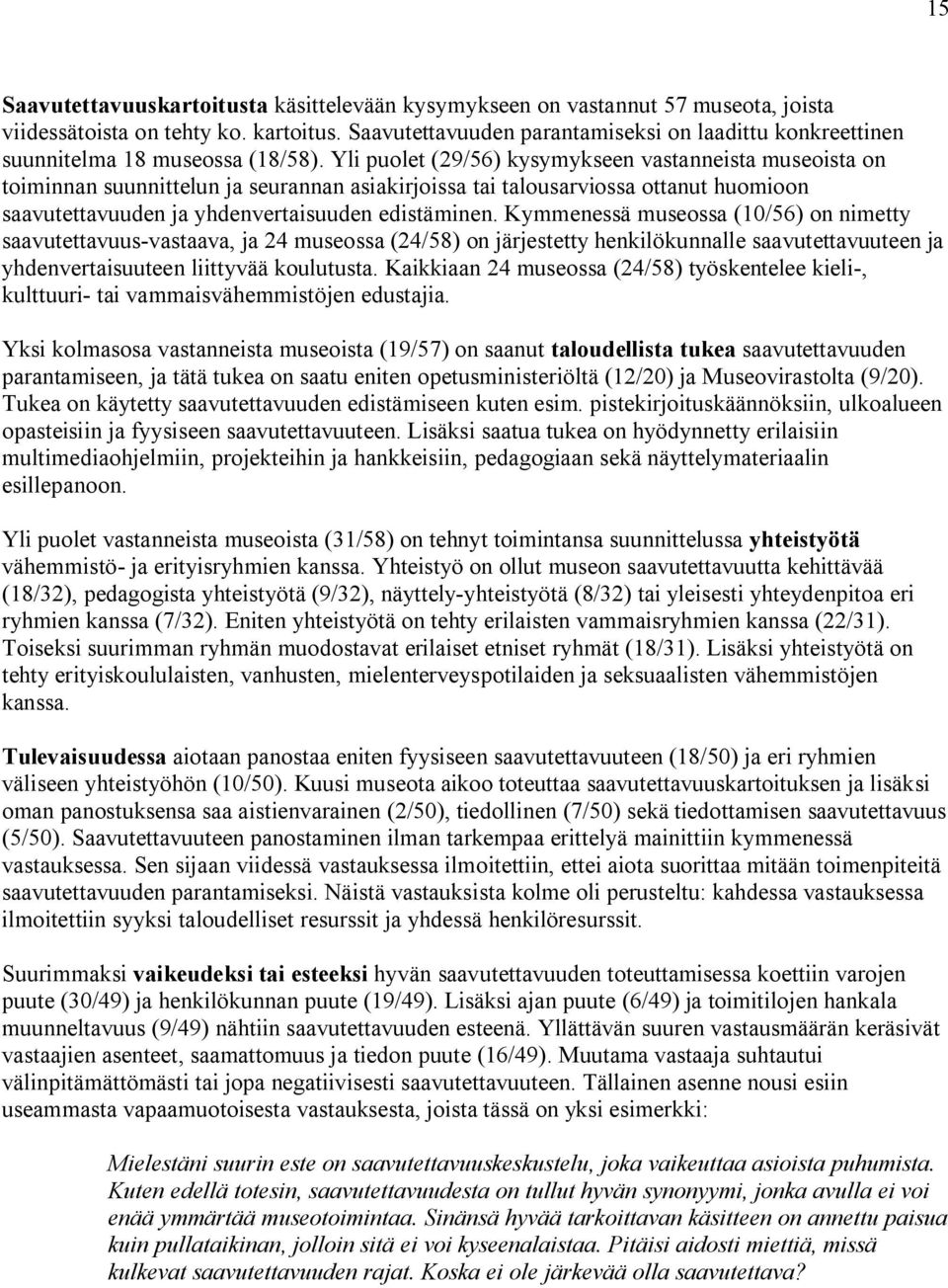 15

Saavutettavuuskartoitusta käsittelevään kysymykseen on vastannut 57 museota, joista viidessätoista on tehty ko. kartoitus. Saavutettavuuden parantamiseksi on laadittu konkreettinen suunnitelma 18 museossa (18/58). Yli puolet (29/56) kysymykseen vastanneista museoista on toiminnan suunnittelun ja seurannan asiakirjoissa tai talousarviossa ottanut huomioon saavutettavuuden ja yhdenvertaisuuden edistäminen. Kymmenessä museossa (10/56) on nimetty saavutettavuus-vastaava, ja 24 museossa (24/58) on järjestetty henkilökunnalle saavutettavuuteen ja yhdenvertaisuuteen liittyvää koulutusta. Kaikkiaan 24 museossa (24/58) työskentelee kieli-, kulttuuri- tai vammaisvähemmistöjen edustajia.

Yksi kolmasosa vastanneista museoista (19/57) on saanut taloudellista tukea saavutettavuuden parantamiseen, ja tätä tukea on saatu eniten opetusministeriöltä (12/20) ja Museovirastolta (9/20). Tukea on käytetty saavutettavuuden edistämiseen kuten esim. pistekirjoituskäännöksiin, ulkoalueen opasteisiin ja fyysiseen saavutettavuuteen. Lisäksi saatua tukea on hyödynnetty erilaisiin multimediaohjelmiin, projekteihin ja hankkeisiin, pedagogiaan sekä näyttelymateriaalin esillepanoon.

Yli puolet vastanneista museoista (31/58) on tehnyt toimintansa suunnittelussa yhteistyötä vähemmistö- ja erityisryhmien kanssa. Yhteistyö on ollut museon saavutettavuutta kehittävää (18/32), pedagogista yhteistyötä (9/32), näyttely-yhteistyötä (8/32) tai yleisesti yhteydenpitoa eri ryhmien kanssa (7/32). Eniten yhteistyötä on tehty erilaisten vammaisryhmien kanssa (22/31). Toiseksi suurimman ryhmän muodostavat erilaiset etniset ryhmät (18/31). Lisäksi yhteistyötä on tehty erityiskoululaisten, vanhusten, mielenterveyspotilaiden ja seksuaalisten vähemmistöjen kanssa.

Tulevaisuudessa aiotaan panostaa eniten fyysiseen saavutettavuuteen (18/50) ja eri ryhmien väliseen yhteistyöhön (10/50). Kuusi museota aikoo toteuttaa saavutettavuuskartoituksen ja lisäksi oman panostuksensa saa aistienvarainen (2/50), tiedollinen (7/50) sekä tiedottamisen saavutettavuus (5/50). Saavutettavuuteen panostaminen ilman tarkempaa erittelyä mainittiin kymmenessä vastauksessa. Sen sijaan viidessä vastauksessa ilmoitettiin, ettei aiota suorittaa mitään toimenpiteitä saavutettavuuden parantamiseksi. Näistä vastauksista kolme oli perusteltu: kahdessa vastauksessa ilmoitettiin syyksi taloudelliset resurssit ja yhdessä henkilöresurssit.

Suurimmaksi vaikeudeksi tai esteeksi hyvän saavutettavuuden toteuttamisessa koettiin varojen puute (30/49) ja henkilökunnan puute (19/49). Lisäksi ajan puute (6/49) ja toimitilojen hankala muunneltavuus (9/49) nähtiin saavutettavuuden esteenä. Yllättävän suuren vastausmäärän keräsivät vastaajien asenteet, saamattomuus ja tiedon puute (16/49). Muutama vastaaja suhtautui välinpitämättömästi tai jopa negatiivisesti saavutettavuuteen. Tällainen asenne nousi esiin useammasta vapaamuotoisesta vastauksesta, joista tässä on yksi esimerkki:

Mielestäni suurin este on saavutettavuuskeskustelu, joka vaikeuttaa asioista puhumista. Kuten edellä totesin, saavutettavuudesta on tullut hyvän synonyymi, jonka avulla ei voi enää ymmärtää museotoimintaa. Sinänsä hyvää tarkoittavan käsitteen on annettu paisua kuin pullataikinan, jolloin sitä ei voi kyseenalaistaa. Pitäisi aidosti miettiä, missä kulkevat saavutettavuuden rajat. Koska ei ole järkevää olla saavutettava?